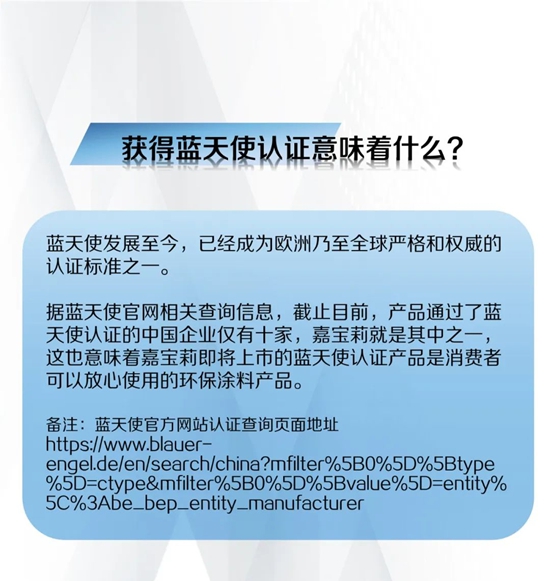 获得蓝天使认证意味着什么？

蓝天使发展至今，已经成为欧洲乃至全球严格和权威的认证标准之一。

据蓝天使官网相关查询信息，截止目前，产品通过了蓝天使认证的中国企业仅有十家，嘉宝莉就是其中之一，这也意味着嘉宝莉即将上市的蓝天使认证产品是消费者可以放心使用的环保涂料产品。

备注：蓝天使官方网站认证查询页面地址
https://www.blauer-engel.de/en/search/china?mfilter%5B0%5D%5Btype%5D=ctype&mfilter%5B0%5D%5Bvalue%5D=entity%5C%3Abe_bep_entity_manufacturer